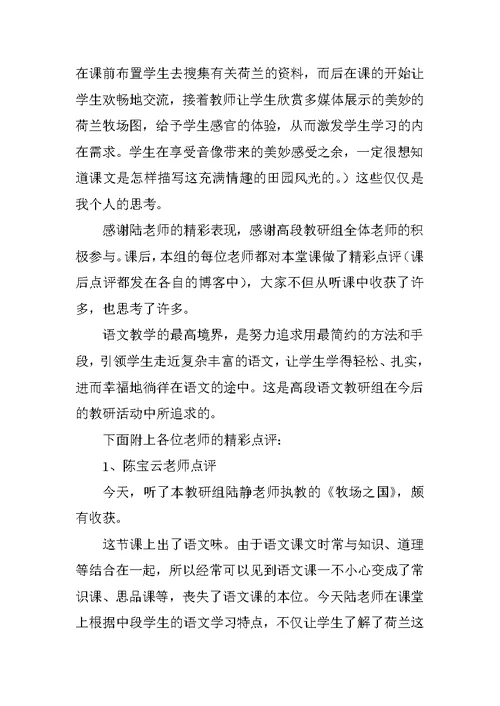 在课前布置学生去搜集有关荷兰的资料，而后在课的开始让学生欢畅地交流，接着教师让学生欣赏多媒体展示的美妙的荷兰牧场图，给予学生感官的体验，从而激发学生学习的内在需求。学生在享受音像带来的美妙感受之余，一定很想知道课文是怎样描写这充满情趣的田园风光的。）这些仅仅是我个人的思考。

感谢陆老师的精彩表现，感谢高段教研组全体老师的积极参与。课后，本组的每位老师都对本堂课做了精彩点评（课后点评都发在各自的博客中），大家不但从听课中收获了许多，也思考了许多。

语文教学的最高境界，是努力追求用最简约的方法和手段，引领学生走近复杂丰富的语文，让学生学得轻松、扎实，进而幸福地徜徉在语文的途中。这是高段语文教研组在今后的教研活动中所追求的。

下面附上各位老师的精彩点评：

1、陈宝云老师点评

今天，听了本教研组陆静老师执教的《牧场之国》，颇有收获。

这节课上出了语文味。由于语文课文时常与知识、道理等结合在一起，所以经常可以见到语文课一不小心变成了常识课、思品课等，丧失了语文课的本位。今天陆老师在课堂上根据中段学生的语文学习特点，不仅让学生了解了荷兰这